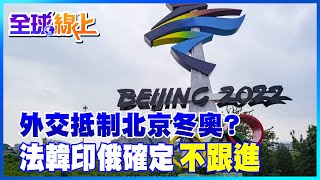 全球線上

BEIJING 2022

外交抵制北京冬奧?
法韓印俄確定 不跟進